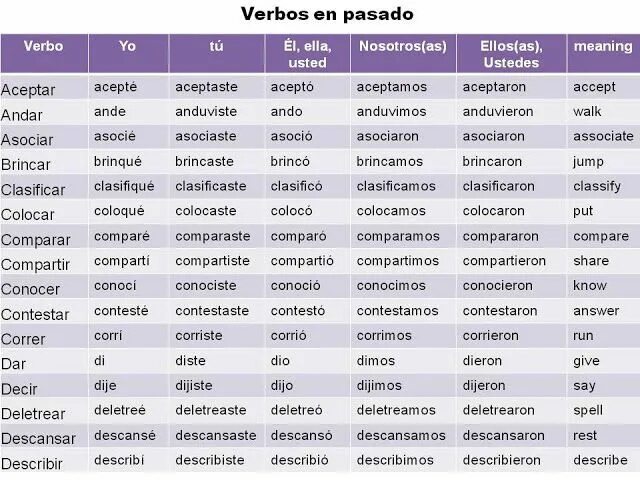 Verbos en pasado

| Verbo | Yo | tú | Él, ella, usted | Nosotros(as) | Ellos(as), Ustedes | meaning |
|---|---|---|---|---|---|---|
| Aceptar | acepté | aceptaste | aceptó | aceptamos | aceptaron | accept |
| Andar | ande | anduviste | ando | anduvimos | anduvieron | walk |
| Asociar | asocié | asociaste | asoció | asociaron | asociaron | associate |
| Brincar | brinqué | brincaste | brincó | brincamos | brincaron | jump |
| Clasificar | clasifiqué | clasificaste | clasificó | clasificamos | clasificaron | classify |
| Colocar | coloqué | colocaste | colocó | colocamos | colocaron | put |
| Comparar | comparé | comparaste | comparó | comparamos | compararon | compare |
| Compartir | compartí | compartiste | compartió | compartimos | compartieron | share |
| Conocer | conocí | conociste | conoció | conocimos | conocieron | know |
| Contestar | contesté | contestaste | contestó | contestamos | contestaron | answer |
| Correr | corrí | corriste | corrió | corrimos | corrieron | run |
| Dar | di | diste | dio | dimos | dieron | give |
| Decir | dije | dijiste | dijo | dijimos | dijeron | say |
| Deletrear | deletreé | deletreaste | deletreó | deletreamos | deletrearon | spell |
| Descansar | descansé | descansaste | descansó | descansamos | descansaron | rest |
| Describir | describí | describiste | describió | describimos | describieron | describe |